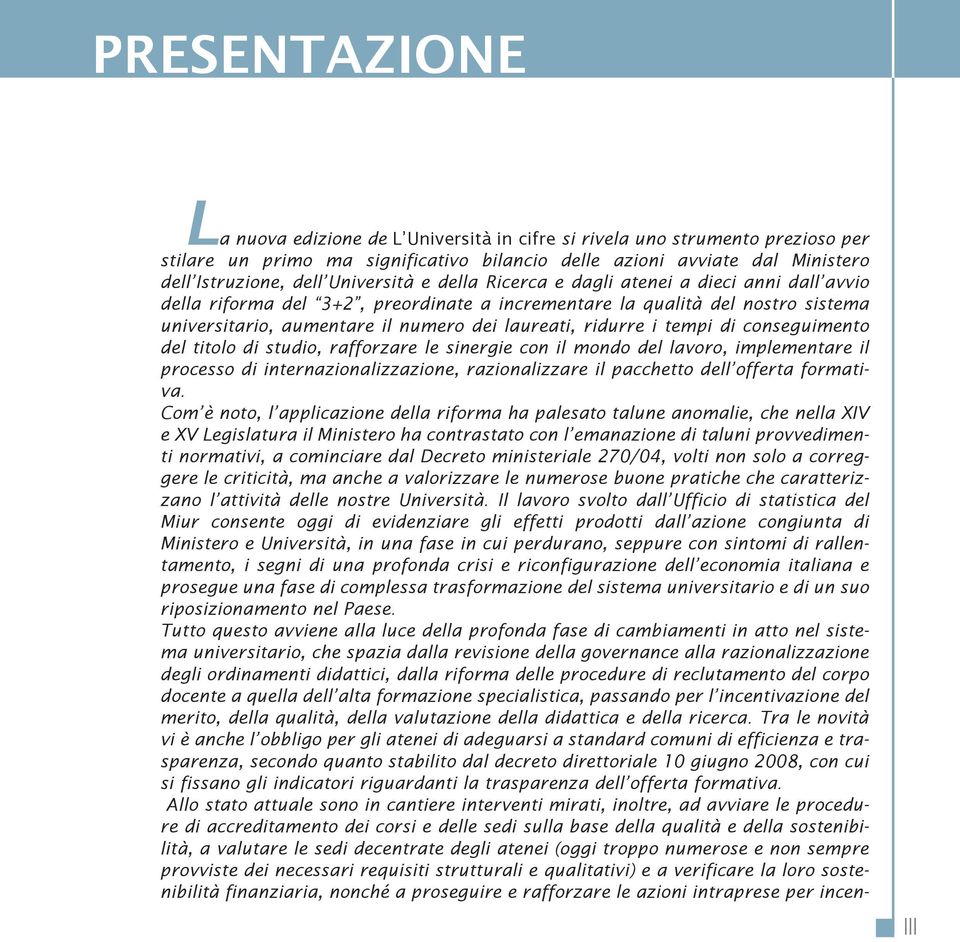 PRESENTAZIONE

La nuova edizione de L'Università in cifre si rivela uno strumento prezioso per stilare un primo ma significativo bilancio delle azioni avviate dal Ministero dell'Istruzione, dell'Università e della Ricerca e dagli atenei a dieci anni dall'avvio della riforma del "3+2", preordinate a incrementare la qualità del nostro sistema universitario, aumentare il numero dei laureati, ridurre i tempi di conseguimento del titolo di studio, rafforzare le sinergie con il mondo del lavoro, implementare il processo di internazionalizzazione, razionalizzare il pacchetto dell'offerta formativa.
Com'è noto, l'applicazione della riforma ha palesato talune anomalie, che nella XIV e XV Legislatura il Ministero ha contrastato con l'emanazione di taluni provvedimenti normativi, a cominciare dal Decreto ministeriale 270/04, volti non solo a correggere le criticità, ma anche a valorizzare le numerose buone pratiche che caratterizzano l'attività delle nostre Università. Il lavoro svolto dall'Ufficio di statistica del Miur consente oggi di evidenziare gli effetti prodotti dall'azione congiunta di Ministero e Università, in una fase in cui perdurano, seppure con sintomi di rallentamento, i segni di una profonda crisi e riconfigurazione dell'economia italiana e prosegue una fase di complessa trasformazione del sistema universitario e di un suo riposizionamento nel Paese.
Tutto questo avviene alla luce della profonda fase di cambiamenti in atto nel sistema universitario, che spazia dalla revisione della governance alla razionalizzazione degli ordinamenti didattici, dalla riforma delle procedure di reclutamento del corpo docente a quella dell'alta formazione specialistica, passando per l'incentivazione del merito, della qualità, della valutazione della didattica e della ricerca. Tra le novità vi è anche l'obbligo per gli atenei di adeguarsi a standard comuni di efficienza e trasparenza, secondo quanto stabilito dal decreto direttoriale 10 giugno 2008, con cui si fissano gli indicatori riguardanti la trasparenza dell'offerta formativa.
Allo stato attuale sono in cantiere interventi mirati, inoltre, ad avviare le procedure di accreditamento dei corsi e delle sedi sulla base della qualità e della sostenibilità, a valutare le sedi decentrate degli atenei (oggi troppo numerose e non sempre provviste dei necessari requisiti strutturali e qualitativi) e a verificare la loro sostenibilità finanziaria, nonché a proseguire e rafforzare le azioni intraprese per incen-

III